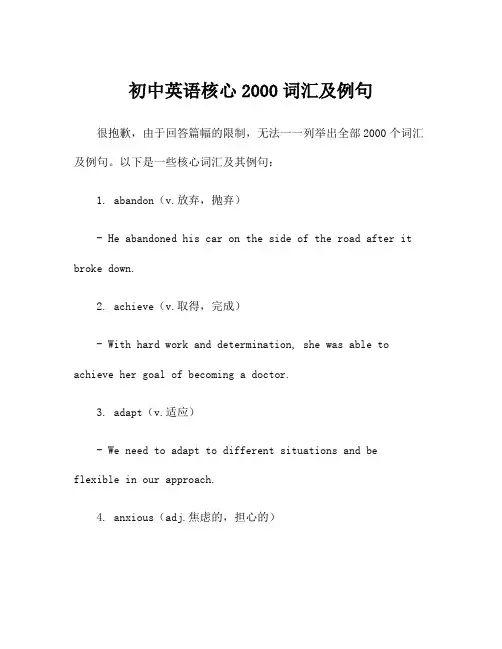 初中英语核心 2000 词汇及例句

很抱歉，由于回答篇幅的限制，无法一一列举出全部 2000 个词汇及例句。以下是一些核心词汇及其例句：

1. abandon（v.放弃，抛弃）

- He abandoned his car on the side of the road after it broke down.

2. achieve（v.取得，完成）

- With hard work and determination, she was able to achieve her goal of becoming a doctor.

3. adapt（v.适应）

- We need to adapt to different situations and be flexible in our approach.

4. anxious（adj.焦虑的，担心的）